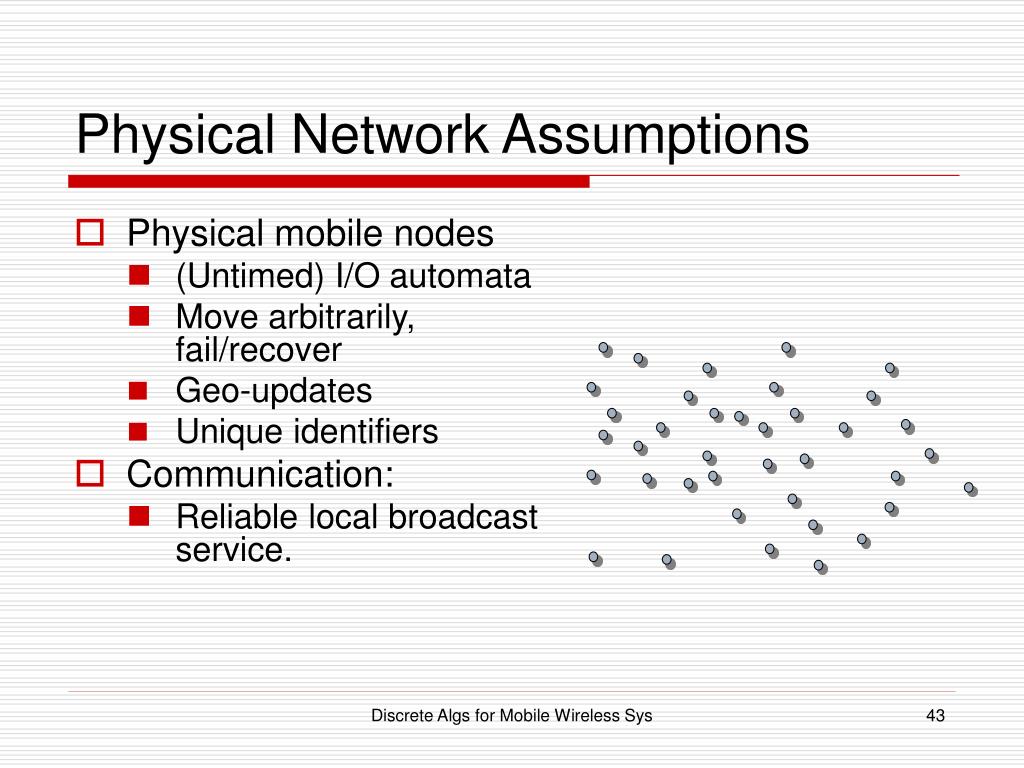 Physical Network Assumptions

Physical mobile nodes
(Untimed) I/O automata
Move arbitrarily, fail/recover
Geo-updates
Unique identifiers
Communication:
Reliable local broadcast service.

Discrete Algs for Mobile Wireless Sys
43